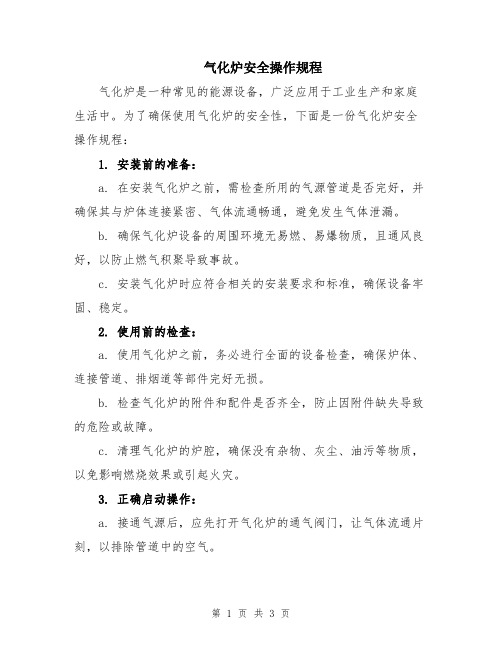 气化炉安全操作规程

气化炉是一种常见的能源设备，广泛应用于工业生产和家庭生活中。为了确保使用气化炉的安全性，下面是一份气化炉安全操作规程：

1. 安装前的准备：

a. 在安装气化炉之前，需检查所用的气源管道是否完好，并确保其与炉体连接紧密、气体流通畅通，避免发生气体泄漏。

b. 确保气化炉设备的周围环境无易燃、易爆物质，且通风良好，以防止燃气积聚导致事故。

c. 安装气化炉时应符合相关的安装要求和标准，确保设备牢固、稳定。

2. 使用前的检查：

a. 使用气化炉之前，务必进行全面的设备检查，确保炉体、连接管道、排烟道等部件完好无损。

b. 检查气化炉的附件和配件是否齐全，防止因附件缺失导致的危险或故障。

c. 清理气化炉的炉腔，确保没有杂物、灰尘、油污等物质，以免影响燃烧效果或引起火灾。

3. 正确启动操作：

a. 接通气源后，应先打开气化炉的通气阀门，让气体流通片刻，以排除管道中的空气。

第 1 页 共 3 页